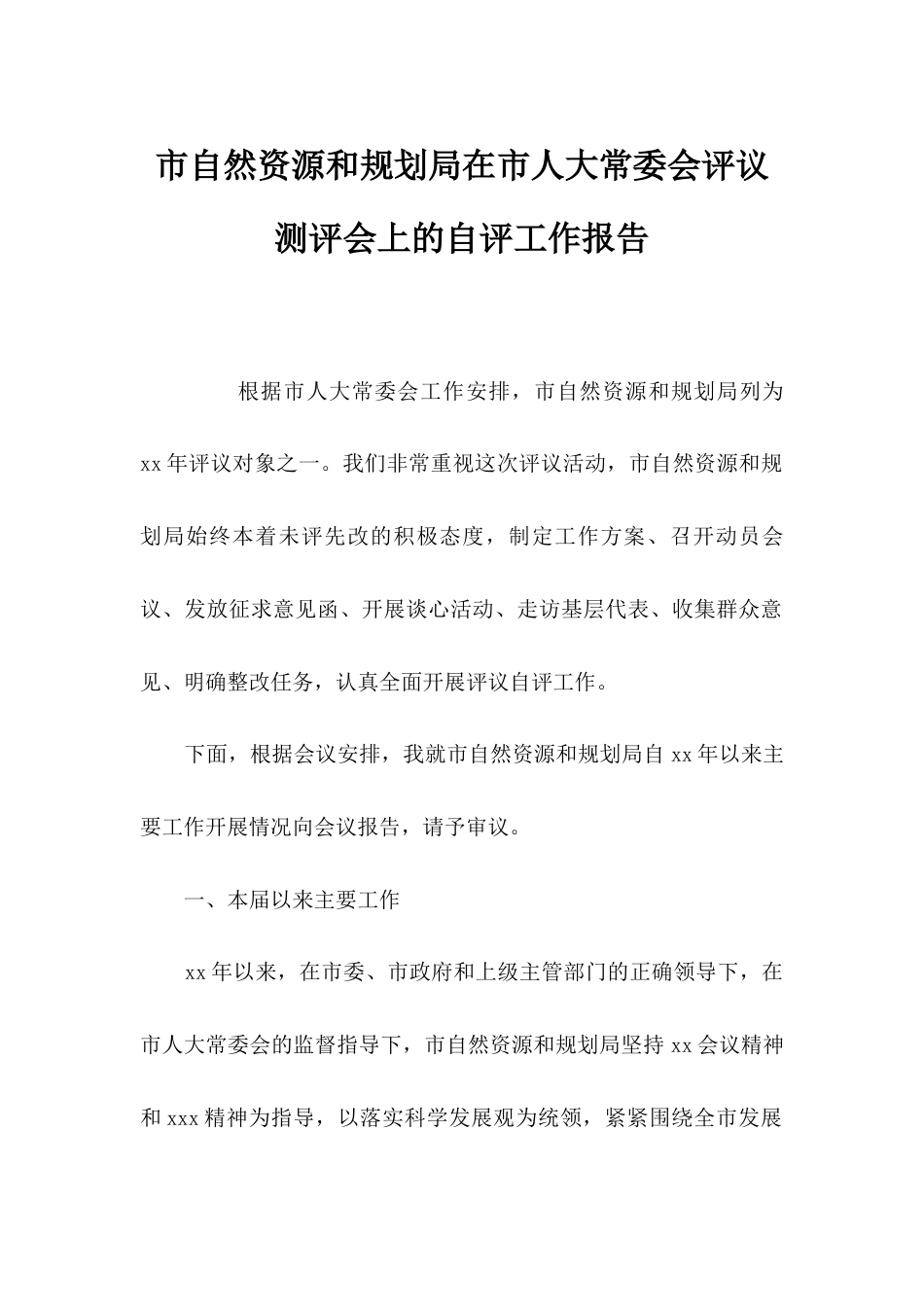 市自然资源和规划局在市人大常委会评议测评会上的自评工作报告

根据市人大常委会工作安排，市自然资源和规划局列为xx年评议对象之一。我们非常重视这次评议活动，市自然资源和规划局始终本着未评先改的积极态度，制定工作方案、召开动员会议、发放征求意见函、开展谈心活动、走访基层代表、收集群众意见、明确整改任务，认真全面开展评议自评工作。

下面，根据会议安排，我就市自然资源和规划局自xx年以来主要工作开展情况向会议报告，请予审议。

一、本届以来主要工作

xx年以来，在市委、市政府和上级主管部门的正确领导下，在市人大常委会的监督指导下，市自然资源和规划局坚持xx会议精神和xxx精神为指导，以落实科学发展观为统领，紧紧围绕全市发展